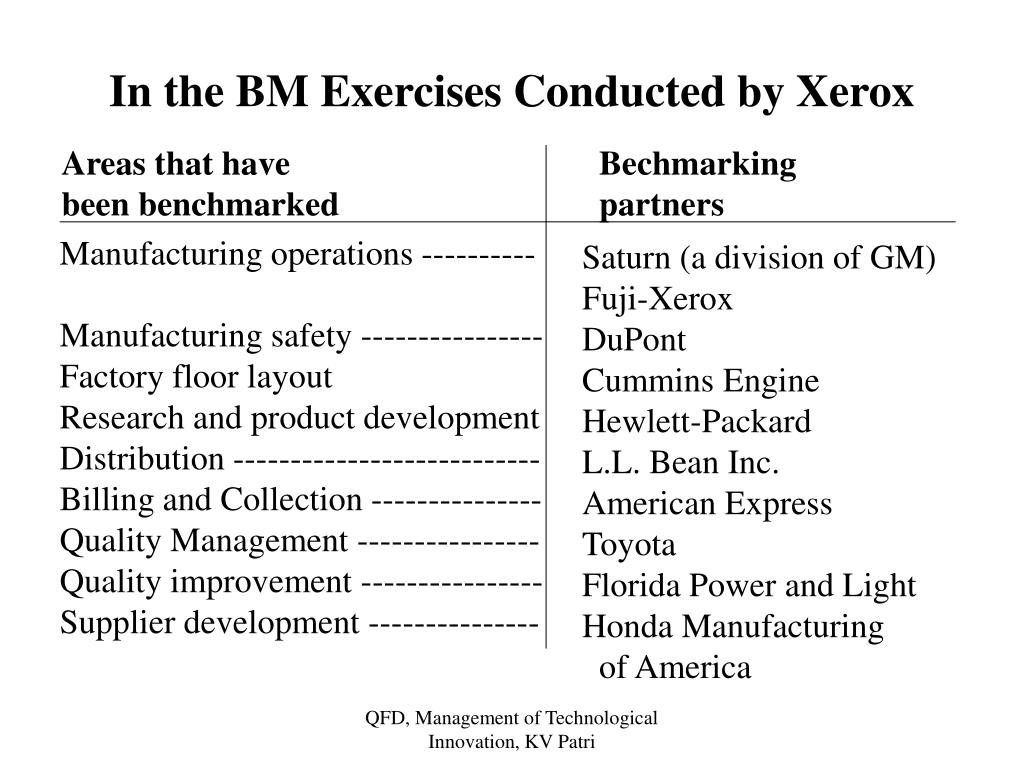 In the BM Exercises Conducted by Xerox

| Areas that have been benchmarked | Bechmarking partners |
|---|---|
| Manufacturing operations ---------- | Saturn (a division of GM) |
| | Fuji-Xerox |
| Manufacturing safety --------------- | DuPont |
| Factory floor layout | Cummins Engine |
| Research and product development | Hewlett-Packard |
| Distribution -------------------------- | L.L. Bean Inc. |
| Billing and Collection -------------- | American Express |
| Quality Management --------------- | Toyota |
| Quality improvement --------------- | Florida Power and Light |
| Supplier development -------------- | Honda Manufacturing of America |

QFD, Management of Technological Innovation, KV Patri